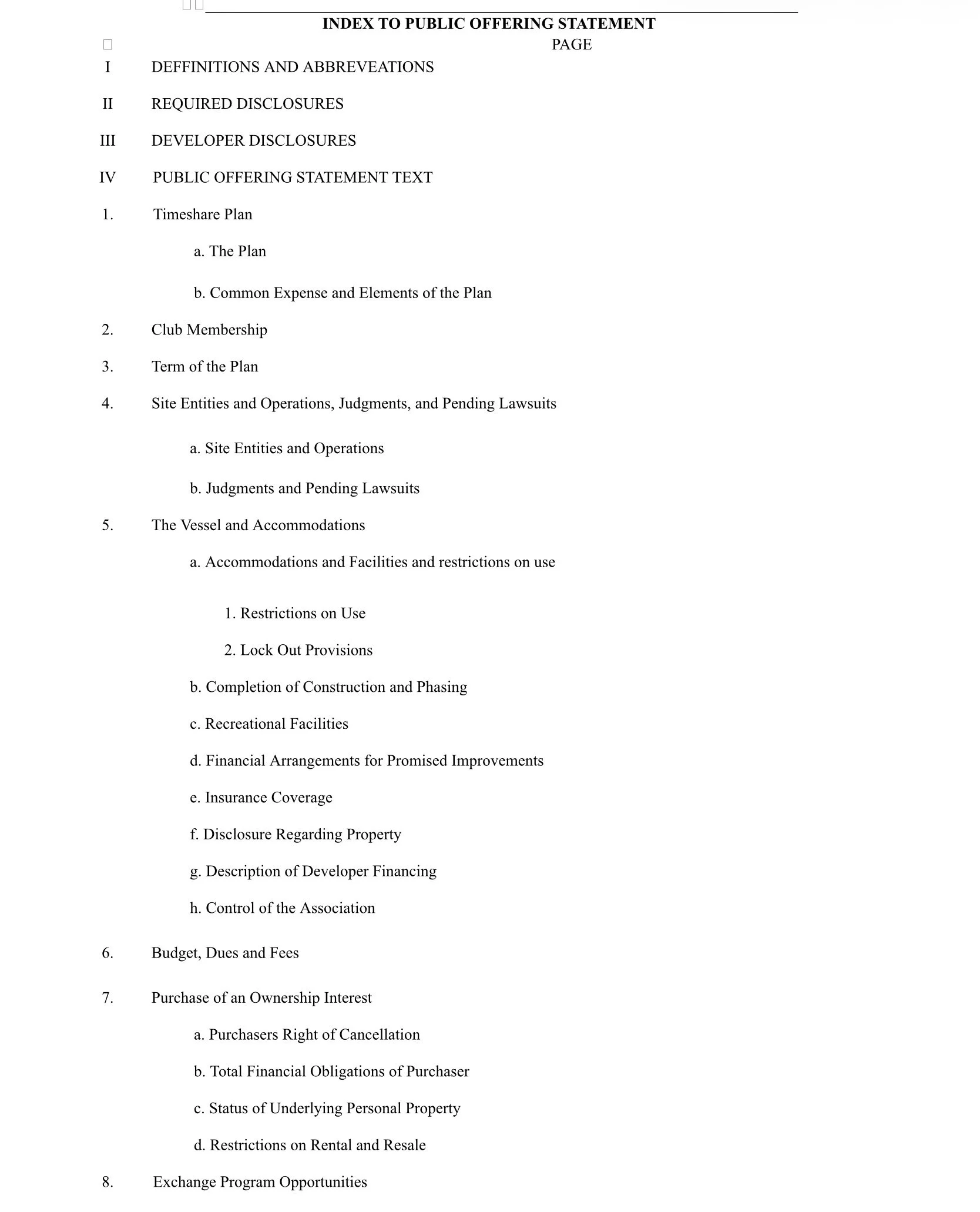 INDEX TO PUBLIC OFFERING STATEMENT

PAGE

I DEFFINITIONS AND ABBREVEATIONS

II REQUIRED DISCLOSURES

III DEVELOPER DISCLOSURES

IV PUBLIC OFFERING STATEMENT TEXT

1. Timeshare Plan

a. The Plan

b. Common Expense and Elements of the Plan

2. Club Membership

3. Term of the Plan

4. Site Entities and Operations, Judgments, and Pending Lawsuits

a. Site Entities and Operations

b. Judgments and Pending Lawsuits

5. The Vessel and Accommodations

a. Accommodations and Facilities and restrictions on use

1. Restrictions on Use

2. Lock Out Provisions

b. Completion of Construction and Phasing

c. Recreational Facilities

d. Financial Arrangements for Promised Improvements

e. Insurance Coverage

f. Disclosure Regarding Property

g. Description of Developer Financing

h. Control of the Association

6. Budget, Dues and Fees

7. Purchase of an Ownership Interest

a. Purchasers Right of Cancellation

b. Total Financial Obligations of Purchaser

c. Status of Underlying Personal Property

d. Restrictions on Rental and Resale

8. Exchange Program Opportunities